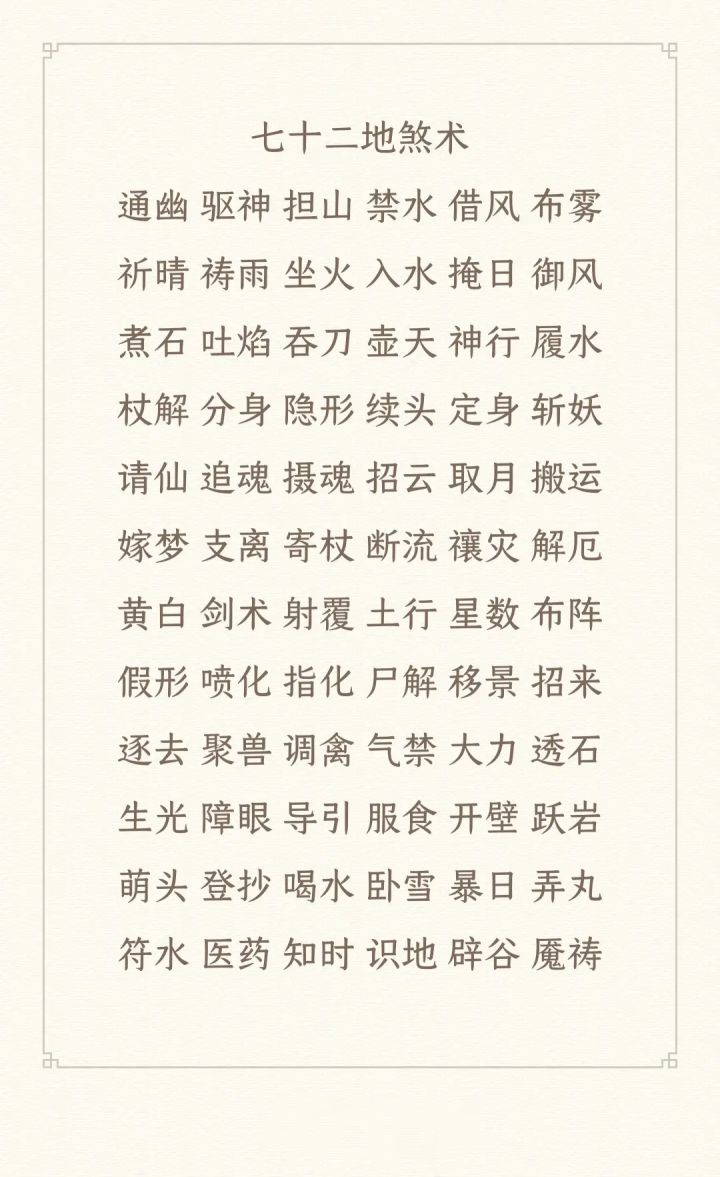 七十二地煞术

通幽 驱神 担山 禁水 借风 布雾

祈晴 祷雨 坐火 入水 掩日 御风

煮石 吐焰 吞刀 壶天 神行 履水

杖解 分身 隐形 续头 定身 斩妖

请仙 追魂 摄魂 招云 取月 搬运

嫁梦 支离 寄杖 断流 禳灾 解厄

黄白 剑术 射覆 土行 星数 布阵

假形 喷化 指化 尸解 移景 招来

逐去 聚兽 调禽 气禁 大力 透石

生光 障眼 导引 服食 开壁 跃岩

萌头 登抄 喝水 卧雪 暴日 弄丸

符水 医药 知时 识地 辟谷 魇祷